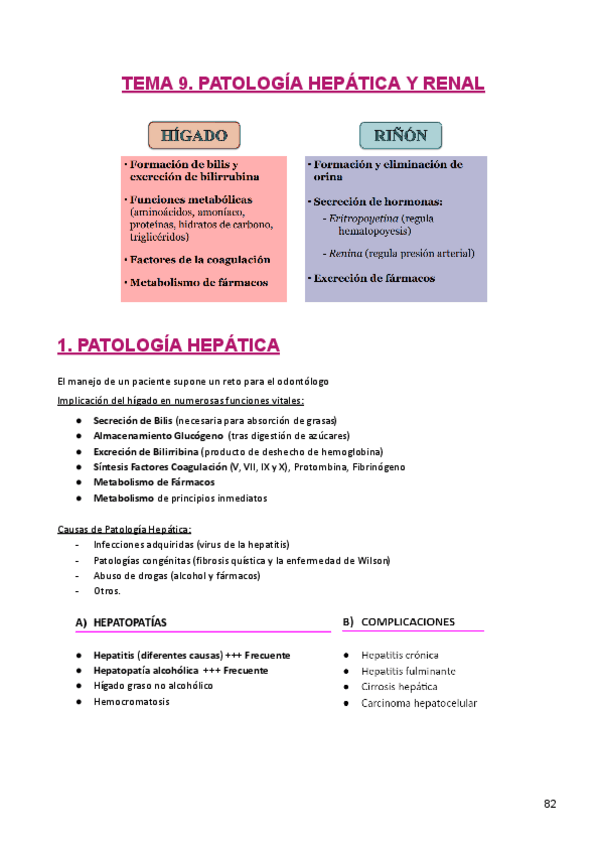 TEMA 9. PATOLOGÍA HEPÁTICA Y RENAL

HÍGADO

· Formación de bilis y excreción de bilirrubina

· Funciones metabólicas (aminoácidos, amoníaco, proteínas, hidratos de carbono, triglicéridos)

· Factores de la coagulación

· Metabolismo de fármacos

RIÑÓN

· Formación y eliminación de orina

· Secreción de hormonas:
- Eritropoyetina (regula hematopoyesis)
- Renina (regula presión arterial)

· Excreción de fármacos

1. PATOLOGÍA HEPÁTICA

El manejo de un paciente supone un reto para el odontólogo

Implicación del hígado en numerosas funciones vitales:

● Secreción de Bilis (necesaria para absorción de grasas)
● Almacenamiento Glucógeno (tras digestión de azúcares)
● Excreción de Bilirribina (producto de deshecho de hemoglobina)
● Síntesis Factores Coagulación (V, VII, IX y X), Protombina, Fibrinógeno
● Metabolismo de Fármacos
● Metabolismo de principios inmediatos

Causas de Patología Hepática:
- Infecciones adquiridas (virus de la hepatitis)
- Patologías congénitas (fibrosis quística y la enfermedad de Wilson)
- Abuso de drogas (alcohol y fármacos)
- Otros.

A) HEPATOPATÍAS

● Hepatitis (diferentes causas) +++ Frecuente
● Hepatopatía alcohólica +++ Frecuente
● Hígado graso no alcohólico
● Hemocromatosis

B) COMPLICACIONES

● Hepatitis crónica
● Hepatitis fulminante
● Cirrosis hepática
● Carcinoma hepatocelular

82